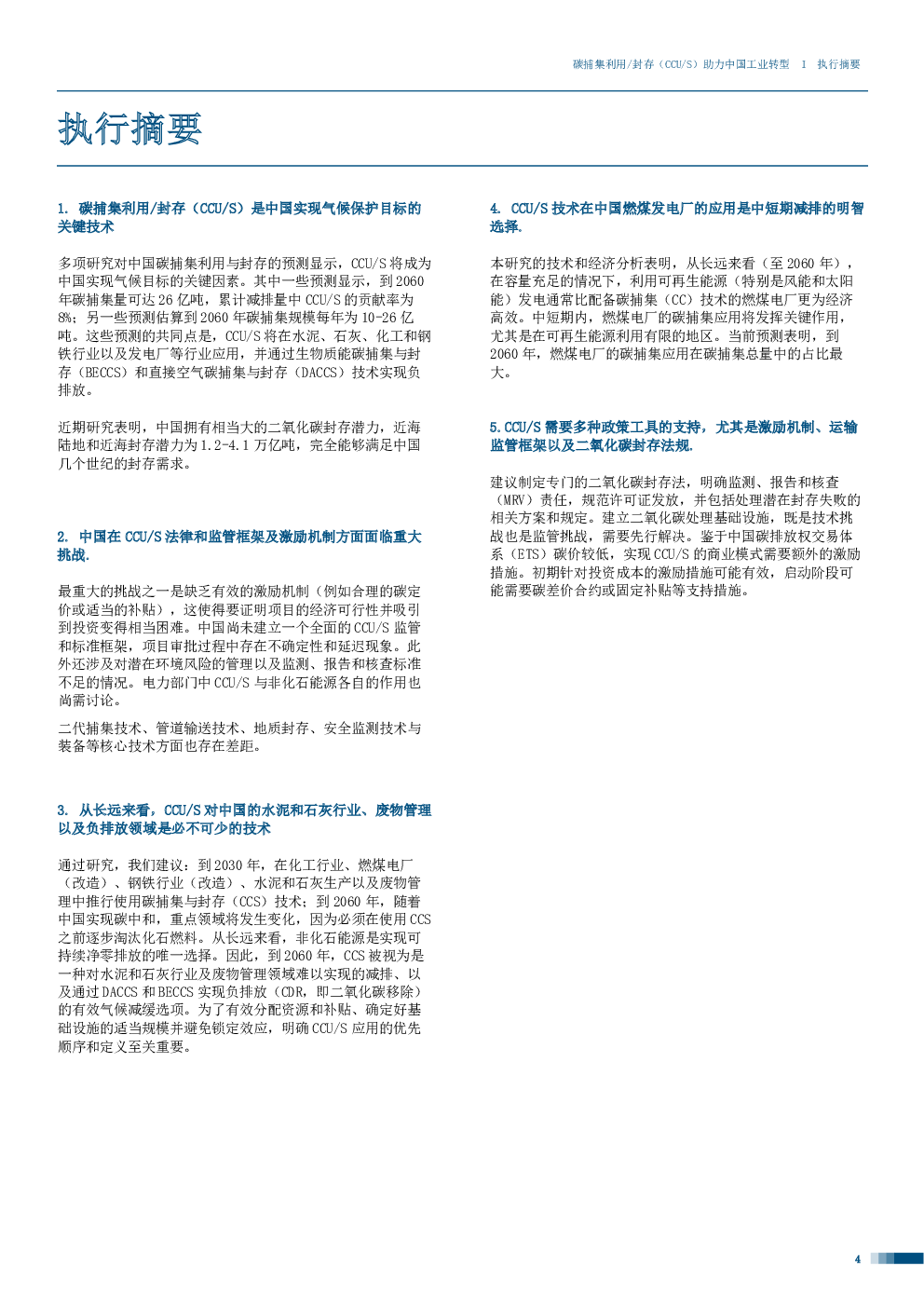 碳捕集利用/封存（CCU/S）助力中国工业转型 I 执行摘要

执行摘要

1. 碳捕集利用/封存（CCU/S）是中国实现气候保护目标的关键技术

多项研究对中国碳捕集利用与封存的预测显示，CCU/S 将成为中国实现气候目标的关键因素。其中一些预测显示，到 2060 年碳捕集量可达 26 亿吨，累计减排量中 CCU/S 的贡献率为 8%；另一些预测估算到 2060 年碳捕集规模每年为 10-26 亿吨。这些预测的共同点是，CCU/S 将在水泥、石灰、化工和钢铁行业以及发电厂等行业应用，并通过生物质能碳捕集与封存（BECCS）和直接空气碳捕集与封存（DACCS）技术实现负排放。

近期研究表明，中国拥有相当大的二氧化碳封存潜力，近海陆地和近海封存潜力为 1.2-4.1 万亿吨，完全能够满足中国几个世纪的封存需求。

2. 中国在 CCU/S 法律和监管框架及激励机制方面面临重大挑战.

最重大的挑战之一是缺乏有效的激励机制（例如合理的碳定价或适当的补贴），这使得要证明项目的经济可行性并吸引到投资变得相当困难。中国尚未建立一个全面的 CCU/S 监管和标准框架，项目审批过程中存在不确定性和延迟现象。此外还涉及对潜在环境风险的管理以及监测、报告和核查标准不足的情况。电力部门中 CCU/S 与非化石能源各自的作用也尚需讨论。

二代捕集技术、管道输送技术、地质封存、安全监测技术与装备等核心技术方面也存在差距。

3. 从长远来看，CCU/S 对中国的水泥和石灰行业、废物管理以及负排放领域是必不可少的技术

通过研究，我们建议：到 2030 年，在化工行业、燃煤电厂（改造）、钢铁行业（改造）、水泥和石灰生产以及废物管理中推行使用碳捕集与封存（CCS）技术；到 2060 年，随着中国实现碳中和，重点领域将发生变化，因为必须在使用 CCS 之前逐步淘汰化石燃料。从长远来看，非化石能源是实现可持续净零排放的唯一选择。因此，到 2060 年，CCS 被视为是一种对水泥和石灰行业及废物管理领域难以实现的减排、以及通过 DACCS 和 BECCS 实现负排放（CDR，即二氧化碳移除）的有效气候减缓选项。为了有效分配资源和补贴、确定好基础设施的适当规模并避免锁定效应，明确 CCU/S 应用的优先顺序和定义至关重要。

4. CCU/S 技术在中国燃煤发电厂的应用是中短期减排的明智选择.

本研究的技术和经济分析表明，从长远来看（至 2060 年），在容量充足的情况下，利用可再生能源（特别是风能和太阳能）发电通常比配备碳捕集（CC）技术的燃煤电厂更为经济高效。中短期内，燃煤电厂的碳捕集应用将发挥关键作用，尤其是在可再生能源利用有限的地区。当前预测表明，到 2060 年，燃煤电厂的碳捕集应用在碳捕集总量中的占比最大。

5. CCU/S 需要多种政策工具的支持，尤其是激励机制、运输监管框架以及二氧化碳封存法规.

建议制定专门的二氧化碳封存法，明确监测、报告和核查（MRV）责任，规范许可证发放，并包括处理潜在封存失败的相关方案和规定。建立二氧化碳处理基础设施，既是技术挑战也是监管挑战，需要先行解决。鉴于中国碳排放权交易体系（ETS）碳价较低，实现 CCU/S 的商业模式需要额外的激励措施。初期针对投资成本的激励措施可能有效，启动阶段可能需要碳差价合约或固定补贴等支持措施。

4